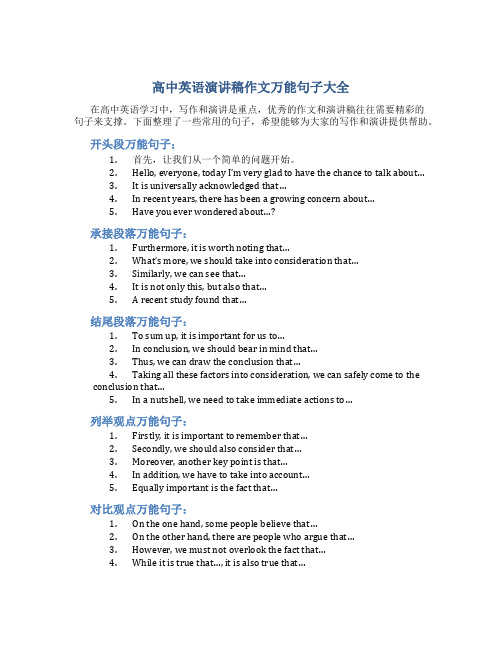 高中英语演讲稿作文万能句子大全

在高中英语学习中，写作和演讲是重点，优秀的作文和演讲稿往往需要精彩的句子来支撑。下面整理了一些常用的句子，希望能够为大家的写作和演讲提供帮助。

开头段万能句子：

1. 首先，让我们从一个简单的问题开始。
2. Hello, everyone, today I'm very glad to have the chance to talk about...
3. It is universally acknowledged that...
4. In recent years, there has been a growing concern about...
5. Have you ever wondered about...?

承接段落万能句子：

1. Furthermore, it is worth noting that...
2. What's more, we should take into consideration that...
3. Similarly, we can see that...
4. It is not only this, but also that...
5. A recent study found that...

结尾段落万能句子：

1. To sum up, it is important for us to...
2. In conclusion, we should bear in mind that...
3. Thus, we can draw the conclusion that...
4. Taking all these factors into consideration, we can safely come to the conclusion that...
5. In a nutshell, we need to take immediate actions to...

列举观点万能句子：

1. Firstly, it is important to remember that...
2. Secondly, we should also consider that...
3. Moreover, another key point is that...
4. In addition, we have to take into account...
5. Equally important is the fact that...

对比观点万能句子：

1. On the one hand, some people believe that...
2. On the other hand, there are people who argue that...
3. However, we must not overlook the fact that...
4. While it is true that..., it is also true that...